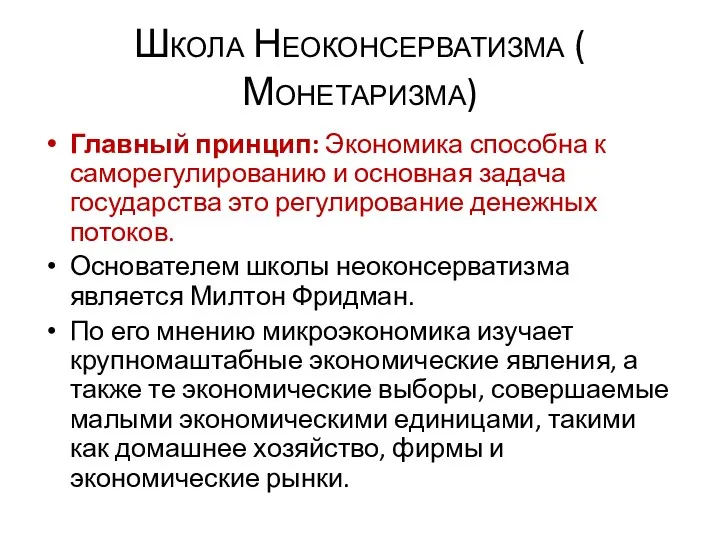 Школа Неоконсерватизма ( Монетаризма)

• Главный принцип: Экономика способна к саморегулированию и основная задача государства это регулирование денежных потоков.
• Основателем школы неоконсерватизма является Милтон Фридман.
• По его мнению микроэкономика изучает крупномаштабные экономические явления, а также те экономические выборы, совершаемые малыми экономическими единицами, такими как домашнее хозяйство, фирмы и экономические рынки.